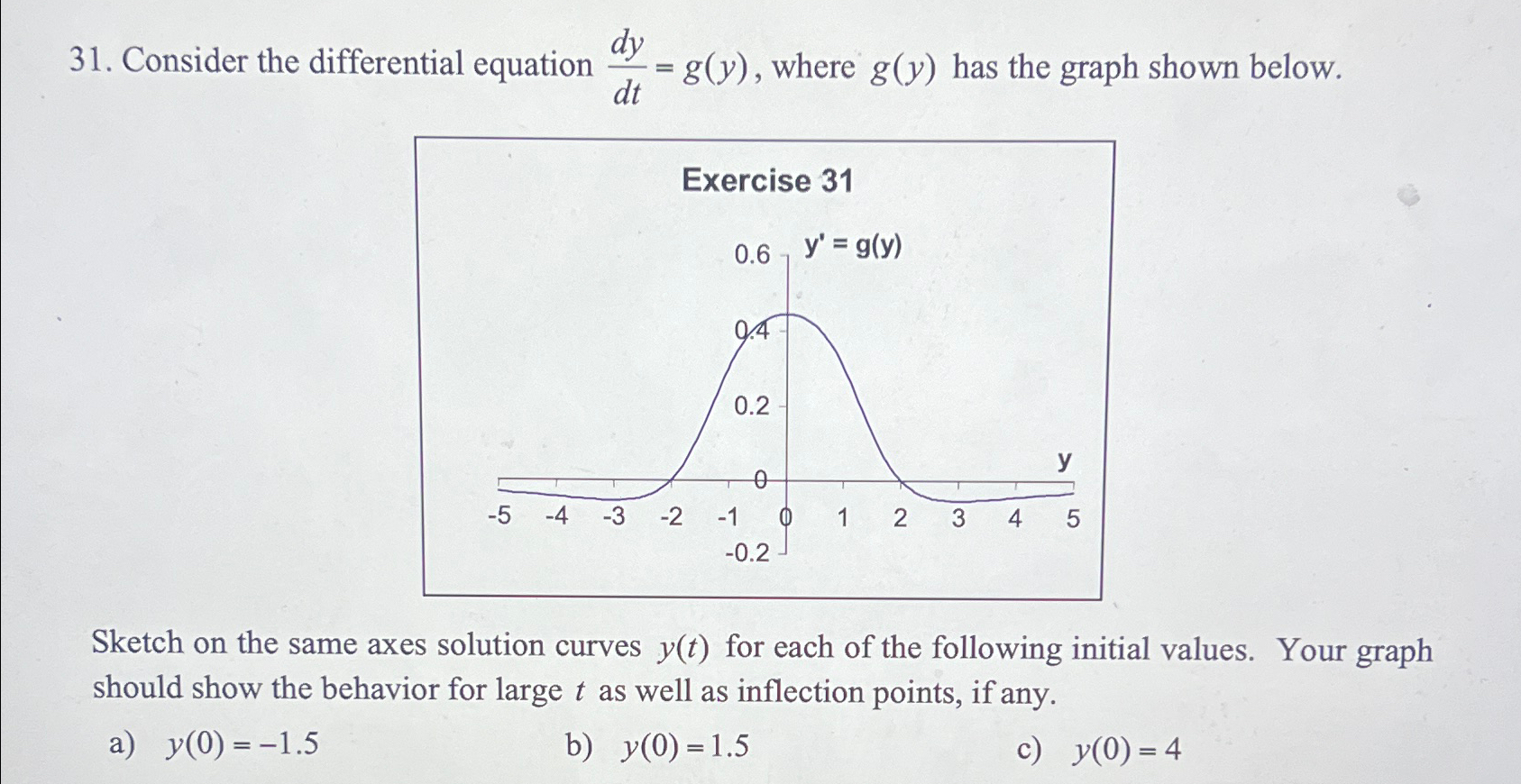 31. Consider the differential equation $\frac{dy}{dt} = g(y)$, where $g(y)$ has the graph shown below.

Exercise 31

0.6

y' = g(y)

0.4

0.2

0

y

-5 -4 -3 -2 -1 0 1 2 3 4 5

-0.2

Sketch on the same axes solution curves $y(t)$ for each of the following initial values. Your graph should show the behavior for large $t$ as well as inflection points, if any.

a) $y(0) = -1.5$

b) $y(0) = 1.5$

c) $y(0) = 4$